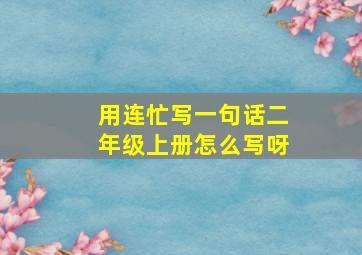 用连忙写一句话二年级上册怎么写呀